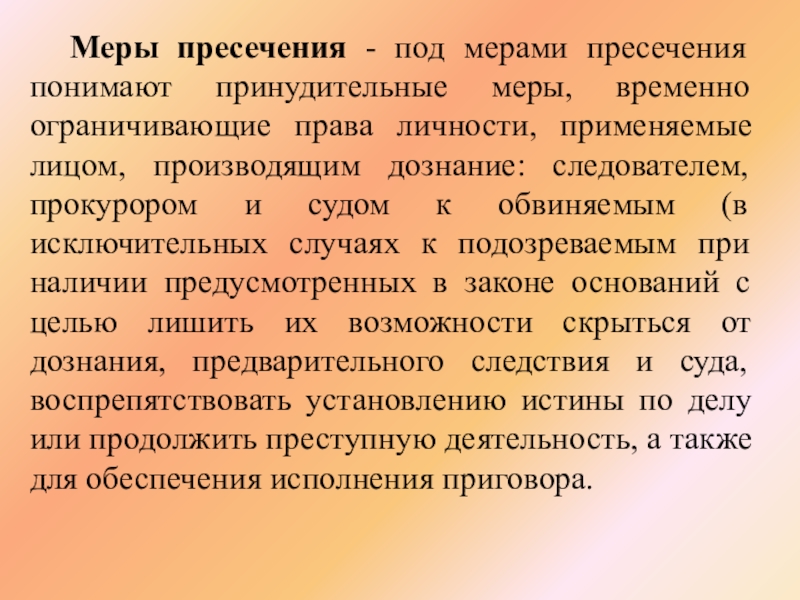 Меры пресечения - под мерами пресечения понимают принудительные меры, временно ограничивающие права личности, применяемые лицом, производящим дознание: следователем, прокурором и судом к обвиняемым (в исключительных случаях к подозреваемым при наличии предусмотренных в законе оснований с целью лишить их возможности скрыться от дознания, предварительного следствия и суда, воспрепятствовать установлению истины по делу или продолжить преступную деятельность, а также для обеспечения исполнения приговора.